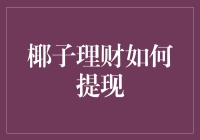 椰子理财如何提现